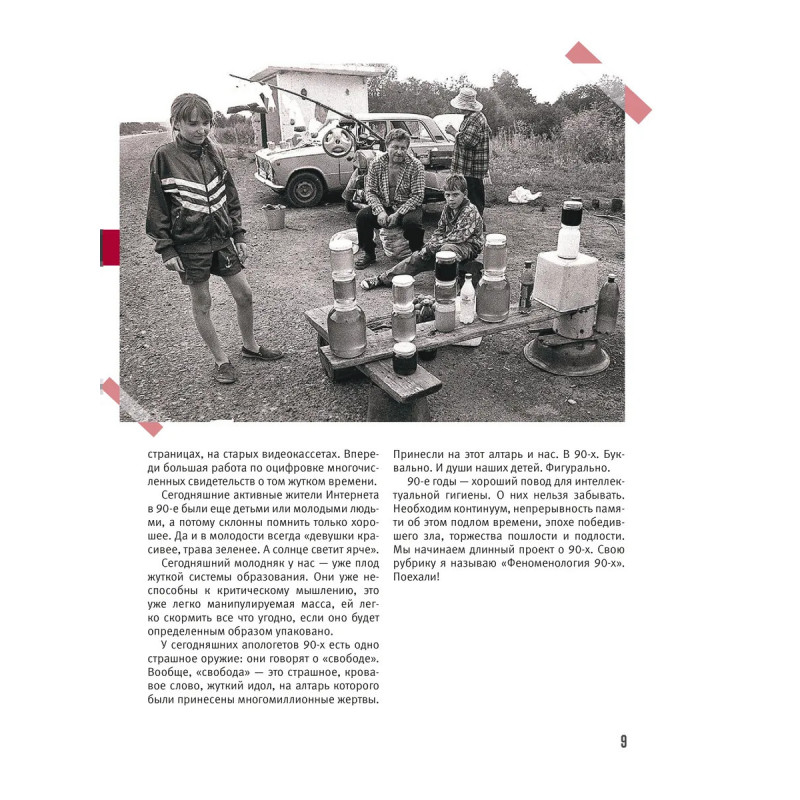 страницах, на старых видеокассетах. Впереди большая работа по оцифровке многочисленных свидетельств о том жутком времени.

Сегодняшние активные жители Интернета в 90-е были еще детьми или молодыми людьми, а потому склонны помнить только хорошее. Да и в молодости всегда «девушки красивее, трава зеленее. А солнце светит ярче».

Сегодняшний молодняк у нас — уже плод жуткой системы образования. Они уже неспособны к критическому мышлению, это уже легко манипулируемая масса, ей легко скормить все что угодно, если оно будет определенным образом упаковано.

У сегодняшних апологетов 90-х есть одно страшное оружие: они говорят о «свободе». Вообще, «свобода» — это страшное, кровавое слово, жуткий идол, на алтарь которого были принесены многомиллионные жертвы. Принесли на этот алтарь и нас. В 90-х. Буквально. И души наших детей. Фигурально.

90-е годы — хороший повод для интеллектуальной гигиены. О них нельзя забывать. Необходим континуум, непрерывность памяти об этом подлом времени, эпохе победившего зла, торжества пошлости и подлости. Мы начинаем длинный проект о 90-х. Свою рубрику я называю «Феноменология 90-х». Поехали!

9